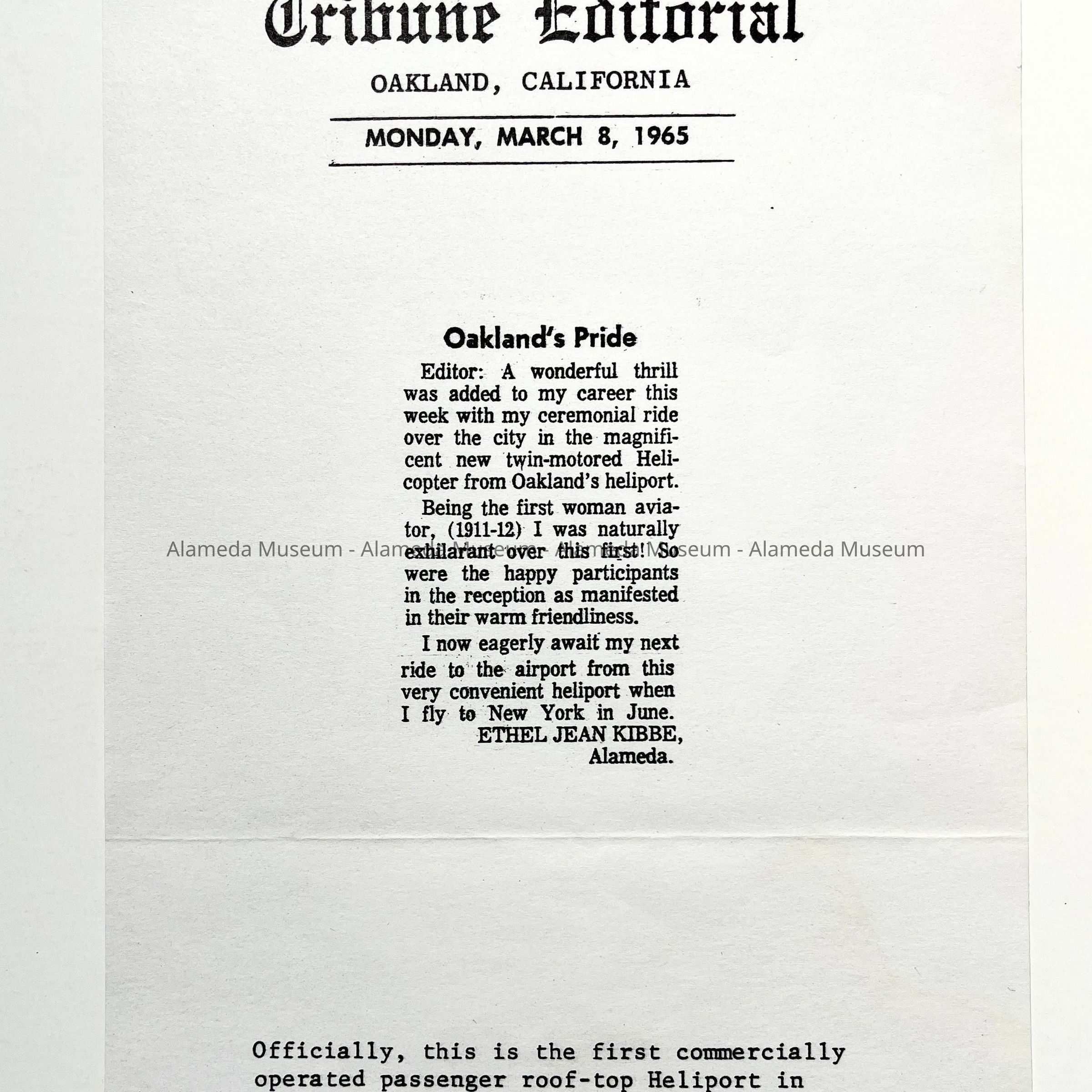 Tribune Editorial

OAKLAND, CALIFORNIA

MONDAY, MARCH 8, 1965

Oakland's Pride

Editor: A wonderful thrill was added to my career this week with my ceremonial ride over the city in the magnificent new twin-motored Helicopter from Oakland's heliport.

Being the first woman aviator, (1911-12) I was naturally exhilarant over this first! So were the happy participants in the reception as manifested in their warm friendliness.

I now eagerly await my next ride to the airport from this very convenient heliport when I fly to New York in June.
ETHEL JEAN KIBBE,
Alameda.

Alameda Museum - Alameda Museum - Alameda Museum - Alameda Museum

Officially, this is the first commercially operated passenger roof-top Heliport in